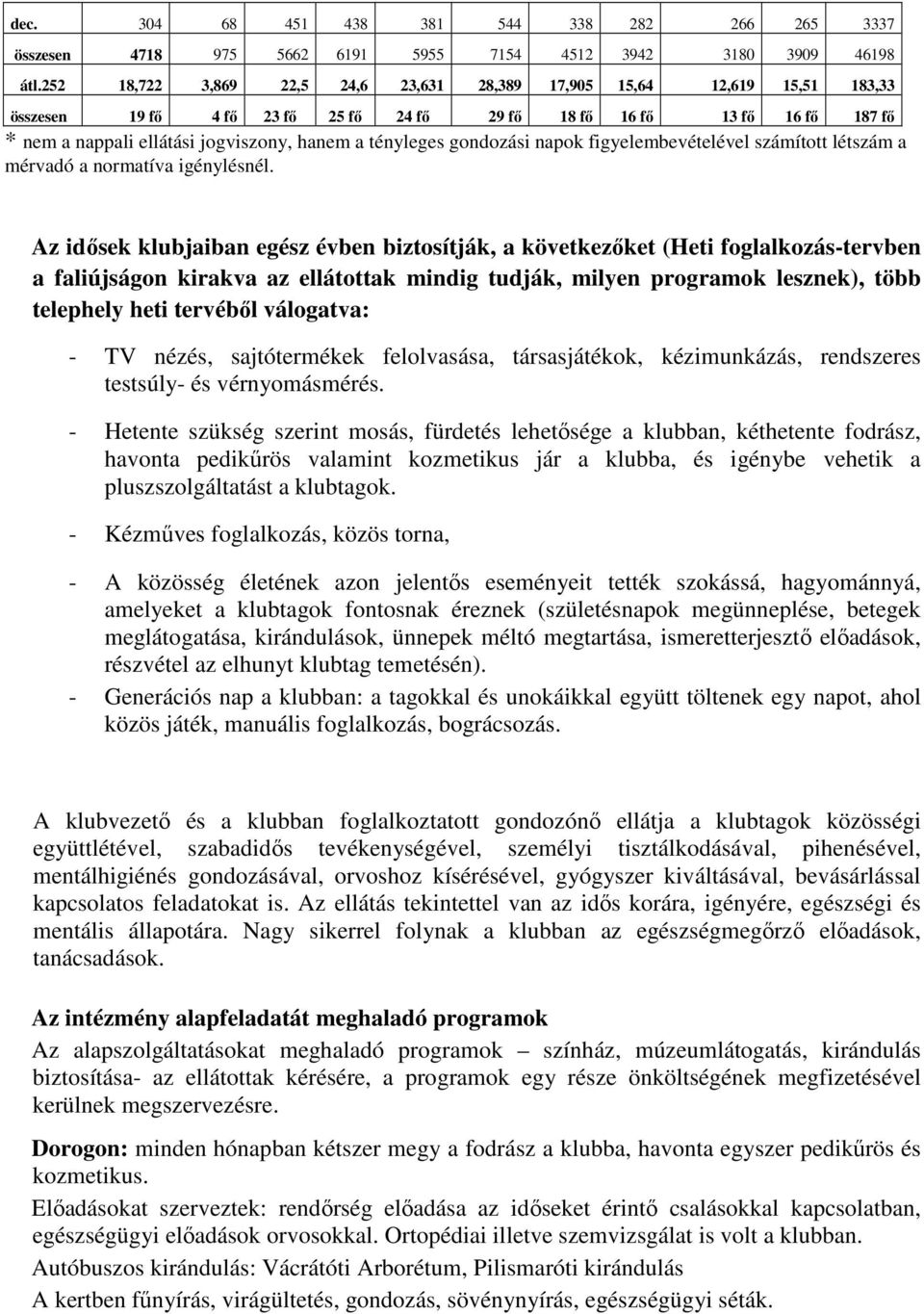 | dec. | 304 | 68 | 451 | 438 | 381 | 544 | 338 | 282 | 266 | 265 | 3337 |
|---|---|---|---|---|---|---|---|---|---|---|---|
| összesen | 4718 | 975 | 5662 | 6191 | 5955 | 7154 | 4512 | 3942 | 3180 | 3909 | 46198 |
| átl.252 | 18,722 | 3,869 | 22,5 | 24,6 | 23,631 | 28,389 | 17,905 | 15,64 | 12,619 | 15,51 | 183,33 |
| összesen | 19 fő | 4 fő | 23 fő | 25 fő | 24 fő | 29 fő | 18 fő | 16 fő | 13 fő | 16 fő | 187 fő |

* nem a nappali ellátási jogviszony, hanem a tényleges gondozási napok figyelembevételével számított létszám a mérvadó a normatíva igénylésnél.

Az idősek klubjaiban egész évben biztosítják, a következőket (Heti foglalkozás-tervben a faliújságon kirakva az ellátottak mindig tudják, milyen programok lesznek), több telephely heti tervéből válogatva:

- TV nézés, sajtótermékek felolvasása, társasjátékok, kézimunkázás, rendszeres testsúly- és vérnyomásmérés.

- Hetente szükség szerint mosás, fürdetés lehetősége a klubban, kéthetente fodrász, havonta pedikűrös valamint kozmetikus jár a klubba, és igénybe vehetik a pluszszolgáltatást a klubtagok.

- Kézműves foglalkozás, közös torna,

- A közösség életének azon jelentős eseményeit tették szokássá, hagyománnyá, amelyeket a klubtagok fontosnak éreznek (születésnapok megünneplése, betegek meglátogatása, kirándulások, ünnepek méltó megtartása, ismeretterjesztő előadások, részvétel az elhunyt klubtag temetésén).
- Generációs nap a klubban: a tagokkal és unokáikkal együtt töltenek egy napot, ahol közös játék, manuális foglalkozás, bográcsozás.

A klubvezető és a klubban foglalkoztatott gondozónő ellátja a klubtagok közösségi együttlétével, szabadidős tevékenységével, személyi tisztálkodásával, pihenésével, mentálhigiénés gondozásával, orvoshoz kísérésével, gyógyszer kiváltásával, bevásárlással kapcsolatos feladatokat is. Az ellátás tekintettel van az idős korára, igényére, egészségi és mentális állapotára. Nagy sikerrel folynak a klubban az egészségmegőrző előadások, tanácsadások.

Az intézmény alapfeladatát meghaladó programok
Az alapszolgáltatásokat meghaladó programok – színház, múzeumlátogatás, kirándulás biztosítása- az ellátottak kérésére, a programok egy része önköltségének megfizetésével kerülnek megszervezésre.

Dorogon: minden hónapban kétszer megy a fodrász a klubba, havonta egyszer pedikűrös és kozmetikus.
Előadásokat szerveztek: rendőrség előadása az időseket érintő csalásokkal kapcsolatban, egészségügyi előadások orvosokkal. Ortopédiai illetve szemvizsgálat is volt a klubban.
Autóbuszos kirándulás: Vácrátóti Arborétum, Pilismaróti kirándulás
A kertben fűnyírás, virágültetés, gondozás, sövénynyírás, egészségügyi séták.